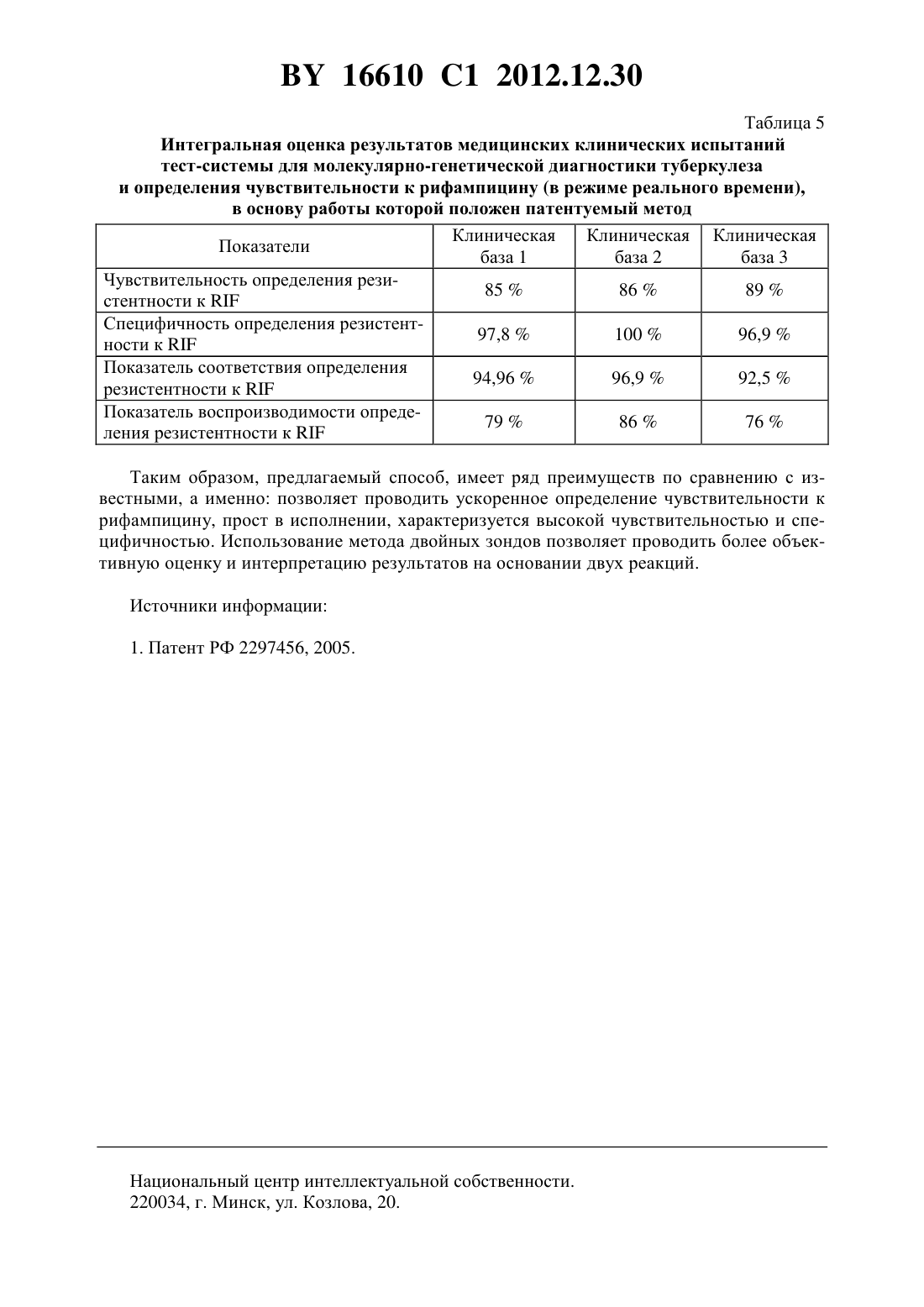 BY 16610 C1 2012.12.30

Таблица 5

Интегральная оценка результатов медицинских клинических испытаний тест-системы для молекулярно-генетической диагностики туберкулеза и определения чувствительности к рифампицину (в режиме реального времени), в основу работы которой положен патентуемый метод

| Показатели | Клиническая база 1 | Клиническая база 2 | Клиническая база 3 |
|---|---|---|---|
| Чувствительность определения резистентности к RIF | 85 % | 86 % | 89 % |
| Специфичность определения резистентности к RIF | 97,8 % | 100 % | 96,9 % |
| Показатель соответствия определения резистентности к RIF | 94,96 % | 96,9 % | 92,5 % |
| Показатель воспроизводимости определения резистентности к RIF | 79 % | 86 % | 76 % |

Таким образом, предлагаемый способ, имеет ряд преимуществ по сравнению с известными, а именно: позволяет проводить ускоренное определение чувствительности к рифампицину, прост в исполнении, характеризуется высокой чувствительностью и специфичностью. Использование метода двойных зондов позволяет проводить более объективную оценку и интерпретацию результатов на основании двух реакций.

Источники информации:

1. Патент РФ 2297456, 2005.

Национальный центр интеллектуальной собственности.
220034, г. Минск, ул. Козлова, 20.